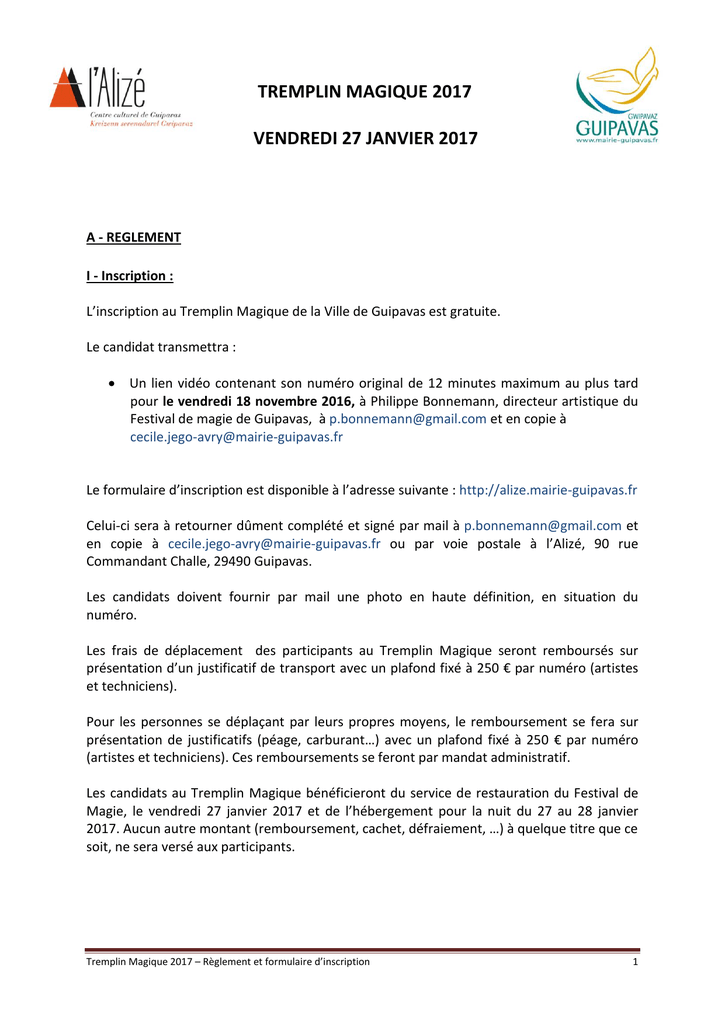 l'Alizé
Centre culturel de Guipavas
Kreizenn sevenadurel Gwipavaz

TREMPLIN MAGIQUE 2017

VENDREDI 27 JANVIER 2017

GWIPAVAZ
GUIPAVAS
www.mairie-guipavas.fr

A - REGLEMENT

I - Inscription :

L'inscription au Tremplin Magique de la Ville de Guipavas est gratuite.

Le candidat transmettra :

• Un lien vidéo contenant son numéro original de 12 minutes maximum au plus tard pour le vendredi 18 novembre 2016, à Philippe Bonnemann, directeur artistique du Festival de magie de Guipavas, à p.bonnemann@gmail.com et en copie à cecile.jego-avry@mairie-guipavas.fr

Le formulaire d'inscription est disponible à l'adresse suivante : http://alize.mairie-guipavas.fr

Celui-ci sera à retourner dûment complété et signé par mail à p.bonnemann@gmail.com et en copie à cecile.jego-avry@mairie-guipavas.fr ou par voie postale à l'Alizé, 90 rue Commandant Challe, 29490 Guipavas.

Les candidats doivent fournir par mail une photo en haute définition, en situation du numéro.

Les frais de déplacement des participants au Tremplin Magique seront remboursés sur présentation d'un justificatif de transport avec un plafond fixé à 250 € par numéro (artistes et techniciens).

Pour les personnes se déplaçant par leurs propres moyens, le remboursement se fera sur présentation de justificatifs (péage, carburant…) avec un plafond fixé à 250 € par numéro (artistes et techniciens). Ces remboursements se feront par mandat administratif.

Les candidats au Tremplin Magique bénéficieront du service de restauration du Festival de Magie, le vendredi 27 janvier 2017 et de l'hébergement pour la nuit du 27 au 28 janvier 2017. Aucun autre montant (remboursement, cachet, défraiement, …) à quelque titre que ce soit, ne sera versé aux participants.

Tremplin Magique 2017 – Règlement et formulaire d'inscription 1